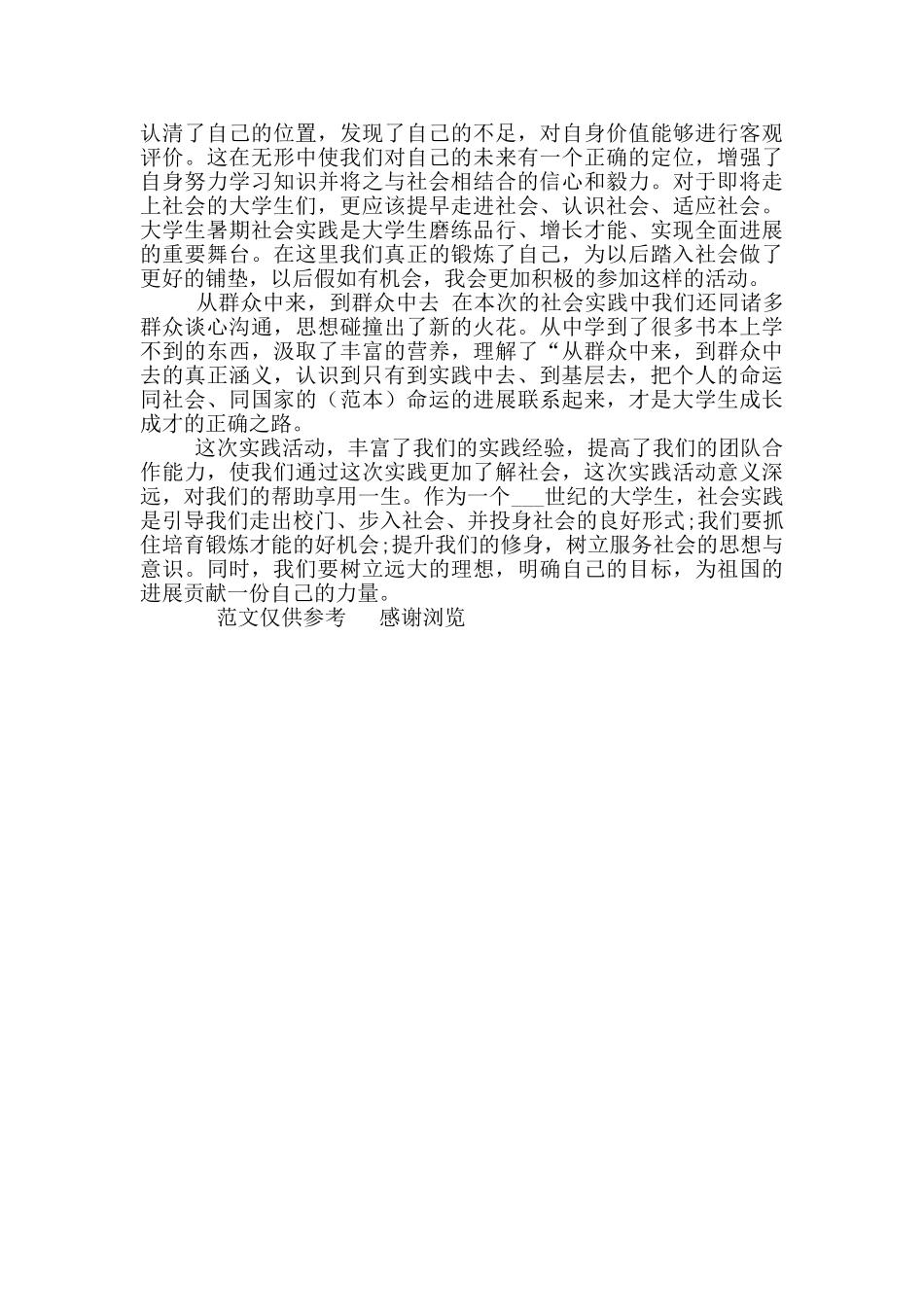 认清了自己的位置，发现了自己的不足，对自身价值能够进行客观评价。这在无形中使我们对自己的未来有一个正确的定位，增强了自身努力学习知识并将之与社会相结合的信心和毅力。对于即将走上社会的大学生们，更应该提早走进社会、认识社会、适应社会。大学生暑期社会实践是大学生磨练品行、增长才能、实现全面进展的重要舞台。在这里我们真正的锻炼了自己，为以后踏入社会做了更好的铺垫，以后假如有机会，我会更加积极的参加这样的活动。

从群众中来，到群众中去 在本次的社会实践中我们还同诸多群众谈心沟通，思想碰撞出了新的火花。从中学到了很多书本上学不到的东西，汲取了丰富的营养，理解了“从群众中来，到群众中去的真正涵义，认识到只有到实践中去、到基层去，把个人的命运同社会、同国家的（范本）命运的进展联系起来，才是大学生成长成才的正确之路。

这次实践活动，丰富了我们的实践经验，提高了我们的团队合作能力，使我们通过这次实践更加了解社会，这次实践活动意义深远，对我们的帮助享用一生。作为一个___世纪的大学生，社会实践是引导我们走出校门、步入社会、并投身社会的良好形式;我们要抓住培育锻炼才能的好机会;提升我们的修身，树立服务社会的思想与意识。同时，我们要树立远大的理想，明确自己的目标，为祖国的进展贡献一份自己的力量。

范文仅供参考 感谢浏览